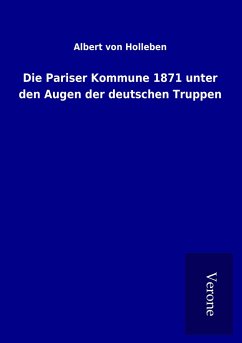 Albert von Holleben

Die Pariser Kommune 1871 unter den Augen der deutschen Truppen

Verone